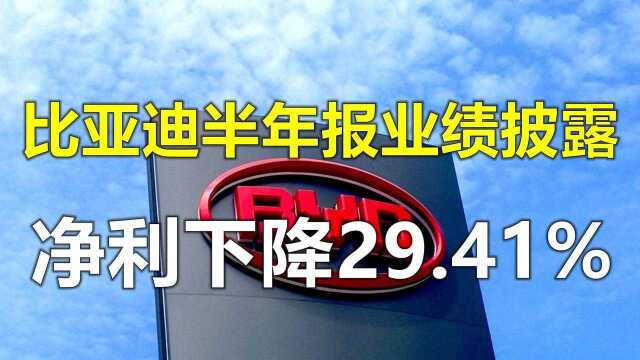 比亚迪半年报业绩披露

BYD

净利下降29.41%